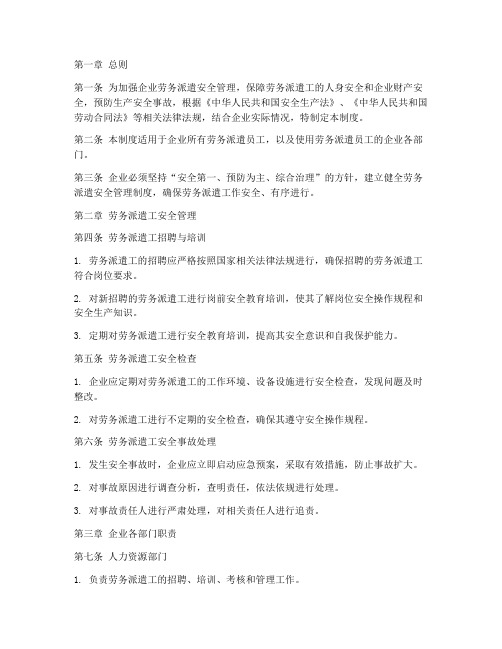 第一章 总则

第一条 为加强企业劳务派遣安全管理，保障劳务派遣工的人身安全和企业财产安全，预防生产安全事故，根据《中华人民共和国安全生产法》、《中华人民共和国劳动合同法》等相关法律法规，结合企业实际情况，特制定本制度。

第二条 本制度适用于企业所有劳务派遣员工，以及使用劳务派遣员工的企业各部门。

第三条 企业必须坚持“安全第一、预防为主、综合治理”的方针，建立健全劳务派遣安全管理制度，确保劳务派遣工作安全、有序进行。

第二章 劳务派遣工安全管理

第四条 劳务派遣工招聘与培训

1. 劳务派遣工的招聘应严格按照国家相关法律法规进行，确保招聘的劳务派遣工符合岗位要求。

2. 对新招聘的劳务派遣工进行岗前安全教育培训，使其了解岗位安全操作规程和安全生产知识。

3. 定期对劳务派遣工进行安全教育培训，提高其安全意识和自我保护能力。

第五条 劳务派遣工安全检查

1. 企业应定期对劳务派遣工的工作环境、设备设施进行安全检查，发现问题及时整改。

2. 对劳务派遣工进行不定期的安全检查，确保其遵守安全操作规程。

第六条 劳务派遣工安全事故处理

1. 发生安全事故时，企业应立即启动应急预案，采取有效措施，防止事故扩大。

2. 对事故原因进行调查分析，查明责任，依法依规进行处理。

3. 对事故责任人进行严肃处理，对相关责任人进行追责。

第三章 企业各部门职责

第七条 人力资源部门

1. 负责劳务派遣工的招聘、培训、考核和管理工作。